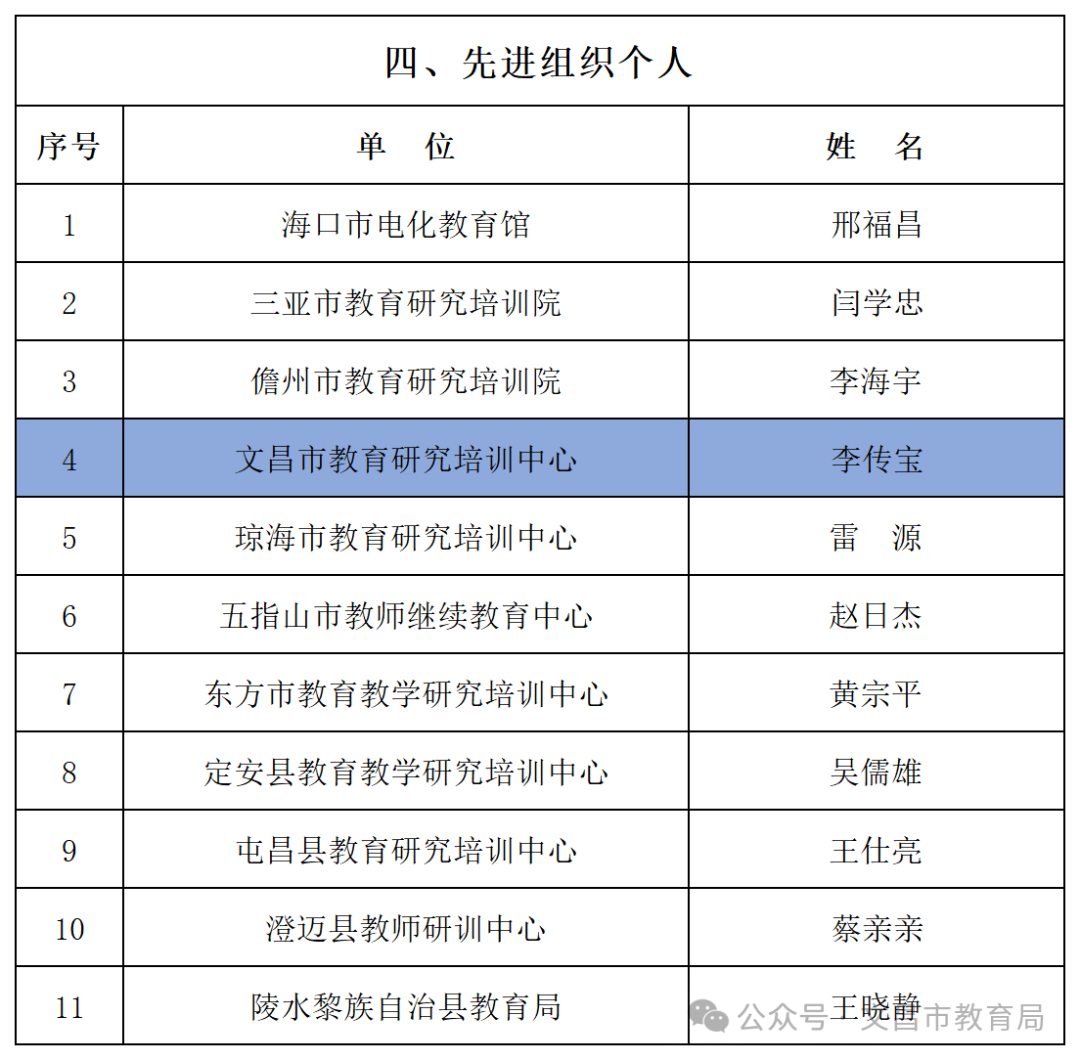 四、先进组织个人

| 序号 | 单　位 | 姓　名 |
|---|---|---|
| 1 | 海口市电化教育馆 | 邢福昌 |
| 2 | 三亚市教育研究培训院 | 闫学忠 |
| 3 | 儋州市教育研究培训院 | 李海宇 |
| 4 | 文昌市教育研究培训中心 | 李传宝 |
| 5 | 琼海市教育研究培训中心 | 雷　源 |
| 6 | 五指山市教师继续教育中心 | 赵日杰 |
| 7 | 东方市教育教学研究培训中心 | 黄宗平 |
| 8 | 定安县教育教学研究培训中心 | 吴儒雄 |
| 9 | 屯昌县教育研究培训中心 | 王仕亮 |
| 10 | 澄迈县教师研训中心 | 蔡亲亲 |
| 11 | 陵水黎族自治县教育局 | 王晓静 |

公众号 · 文昌市教育局